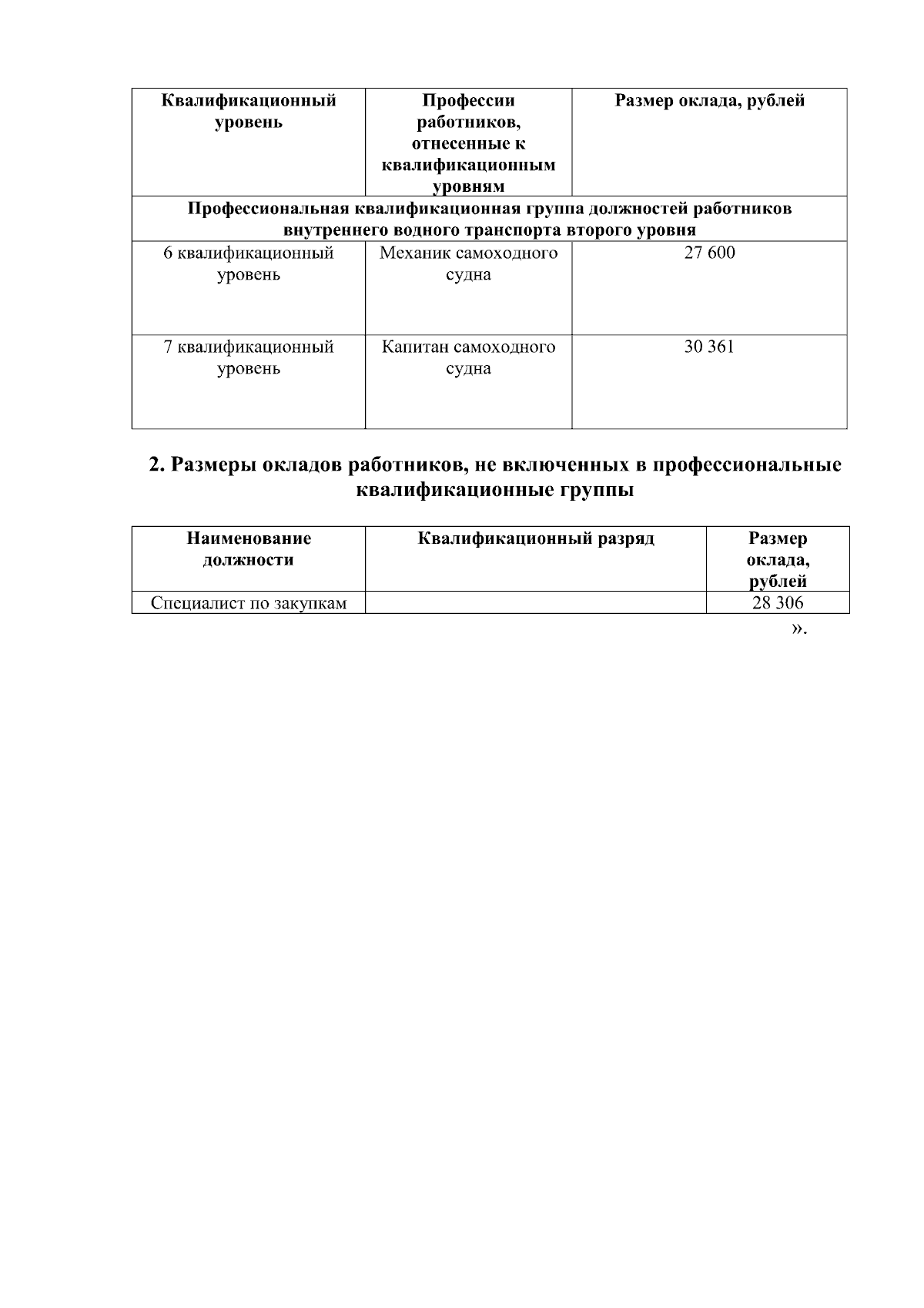 | Квалификационный уровень | Профессии работников, отнесенные к квалификационным уровням | Размер оклада, рублей |
|---|---|---|
| Профессиональная квалификационная группа должностей работников внутреннего водного транспорта второго уровня | | |
| 6 квалификационный уровень | Механик самоходного судна | 27 600 |
| 7 квалификационный уровень | Капитан самоходного судна | 30 361 |

2. Размеры окладов работников, не включенных в профессиональные квалификационные группы

| Наименование должности | Квалификационный разряд | Размер оклада, рублей |
|---|---|---|
| Специалист по закупкам | | 28 306 |

».